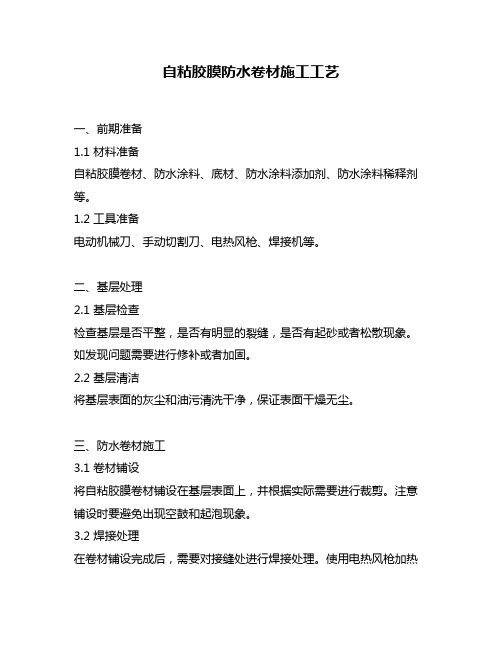 自粘胶膜防水卷材施工工艺

一、前期准备

1.1 材料准备

自粘胶膜卷材、防水涂料、底材、防水涂料添加剂、防水涂料稀释剂等。

1.2 工具准备

电动机械刀、手动切割刀、电热风枪、焊接机等。

二、基层处理

2.1 基层检查

检查基层是否平整，是否有明显的裂缝，是否有起砂或者松散现象。如发现问题需要进行修补或者加固。

2.2 基层清洁

将基层表面的灰尘和油污清洗干净，保证表面干燥无尘。

三、防水卷材施工

3.1 卷材铺设

将自粘胶膜卷材铺设在基层表面上，并根据实际需要进行裁剪。注意铺设时要避免出现空鼓和起泡现象。

3.2 焊接处理

在卷材铺设完成后，需要对接缝处进行焊接处理。使用电热风枪加热